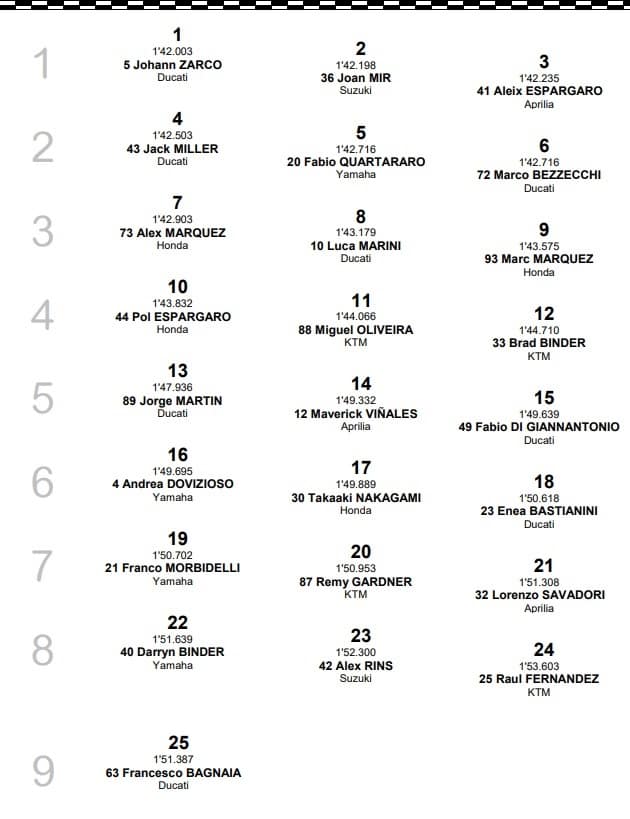 1
1
1'42.003
5 Johann ZARCO
Ducati

2
1'42.198
36 Joan MIR
Suzuki

3
1'42.235
41 Aleix ESPARGARO
Aprilia

2
4
1'42.503
43 Jack MILLER
Ducati

5
1'42.716
20 Fabio QUARTARARO
Yamaha

6
1'42.716
72 Marco BEZZECCHI
Ducati

3
7
1'42.903
73 Alex MARQUEZ
Honda

8
1'43.179
10 Luca MARINI
Ducati

9
1'43.575
93 Marc MARQUEZ
Honda

4
10
1'43.832
44 Pol ESPARGARO
Honda

11
1'44.066
88 Miguel OLIVEIRA
KTM

12
1'44.710
33 Brad BINDER
KTM

5
13
1'47.936
89 Jorge MARTIN
Ducati

14
1'49.332
12 Maverick VIÑALES
Aprilia

15
1'49.639
49 Fabio DI GIANNANTONIO
Ducati

6
16
1'49.695
4 Andrea DOVIZIOSO
Yamaha

17
1'49.889
30 Takaaki NAKAGAMI
Honda

18
1'50.618
23 Enea BASTIANINI
Ducati

7
19
1'50.702
21 Franco MORBIDELLI
Yamaha

20
1'50.953
87 Remy GARDNER
KTM

21
1'51.308
32 Lorenzo SAVADORI
Aprilia

8
22
1'51.639
40 Darryn BINDER
Yamaha

23
1'52.300
42 Alex RINS
Suzuki

24
1'53.603
25 Raul FERNANDEZ
KTM

9
25
1'51.387
63 Francesco BAGNAIA
Ducati